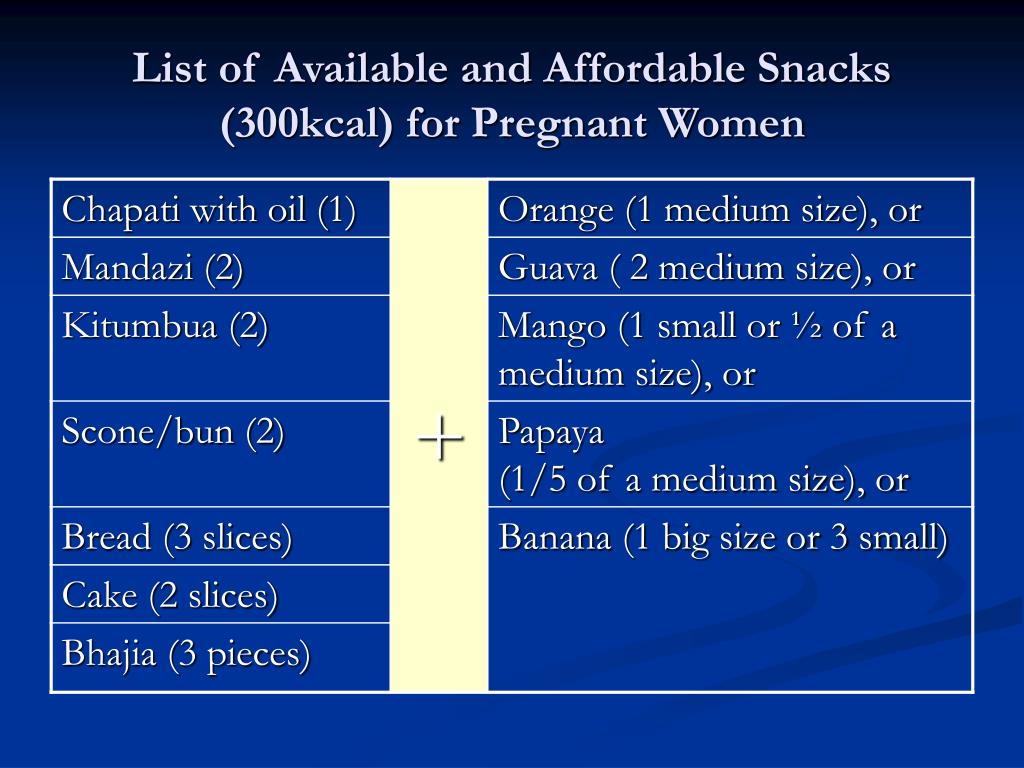 List of Available and Affordable Snacks (300kcal) for Pregnant Women

| Chapati with oil (1) | + | Orange (1 medium size), or |
|---|---|---|
| Mandazi (2) | | Guava ( 2 medium size), or |
| Kitumbua (2) | | Mango (1 small or ½ of a medium size), or |
| Scone/bun (2) | | Papaya (1/5 of a medium size), or |
| Bread (3 slices) | | Banana (1 big size or 3 small) |
| Cake (2 slices) | | |
| Bhajia (3 pieces) | | |